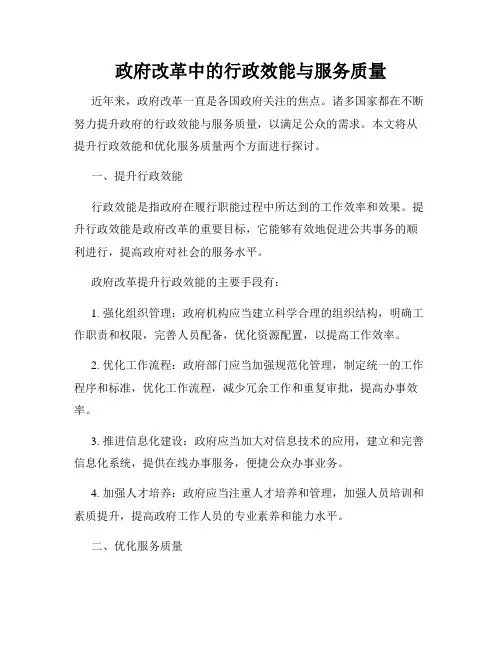 政府改革中的行政效能与服务质量

近年来，政府改革一直是各国政府关注的焦点。诸多国家都在不断努力提升政府的行政效能与服务质量，以满足公众的需求。本文将从提升行政效能和优化服务质量两个方面进行探讨。

一、提升行政效能

行政效能是指政府在履行职能过程中所达到的工作效率和效果。提升行政效能是政府改革的重要目标，它能够有效地促进公共事务的顺利进行，提高政府对社会的服务水平。

政府改革提升行政效能的主要手段有：

1. 强化组织管理：政府机构应当建立科学合理的组织结构，明确工作职责和权限，完善人员配备，优化资源配置，以提高工作效率。

2. 优化工作流程：政府部门应当加强规范化管理，制定统一的工作程序和标准，优化工作流程，减少冗余工作和重复审批，提高办事效率。

3. 推进信息化建设：政府应当加大对信息技术的应用，建立和完善信息化系统，提供在线办事服务，便捷公众办事业务。

4. 加强人才培养：政府应当注重人才培养和管理，加强人员培训和素质提升，提高政府工作人员的专业素养和能力水平。

二、优化服务质量